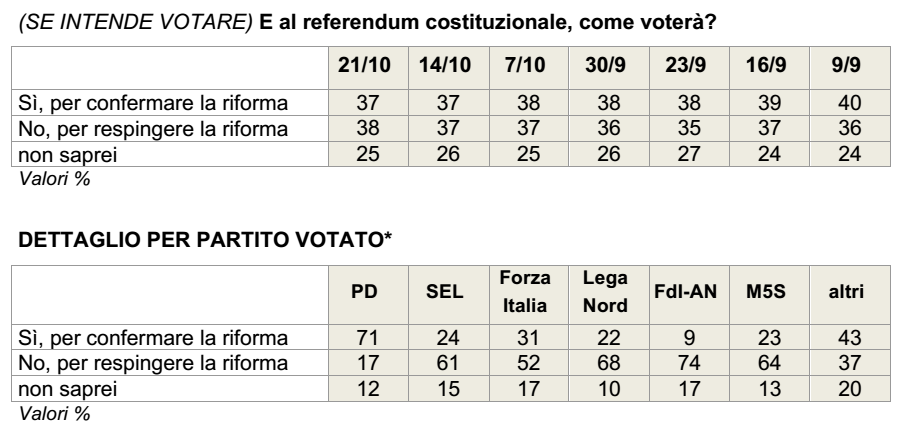 (SE INTENDE VOTARE) E al referendum costituzionale, come voterà?

| | 21/10 | 14/10 | 7/10 | 30/9 | 23/9 | 16/9 | 9/9 |
|---|---|---|---|---|---|---|---|
| Sì, per confermare la riforma | 37 | 37 | 38 | 38 | 38 | 39 | 40 |
| No, per respingere la riforma | 38 | 37 | 37 | 36 | 35 | 37 | 36 |
| non saprei | 25 | 26 | 25 | 26 | 27 | 24 | 24 |

Valori %

DETTAGLIO PER PARTITO VOTATO*

| | PD | SEL | Forza Italia | Lega Nord | FdI-AN | M5S | altri |
|---|---|---|---|---|---|---|---|
| Sì, per confermare la riforma | 71 | 24 | 31 | 22 | 9 | 23 | 43 |
| No, per respingere la riforma | 17 | 61 | 52 | 68 | 74 | 64 | 37 |
| non saprei | 12 | 15 | 17 | 10 | 17 | 13 | 20 |

Valori %